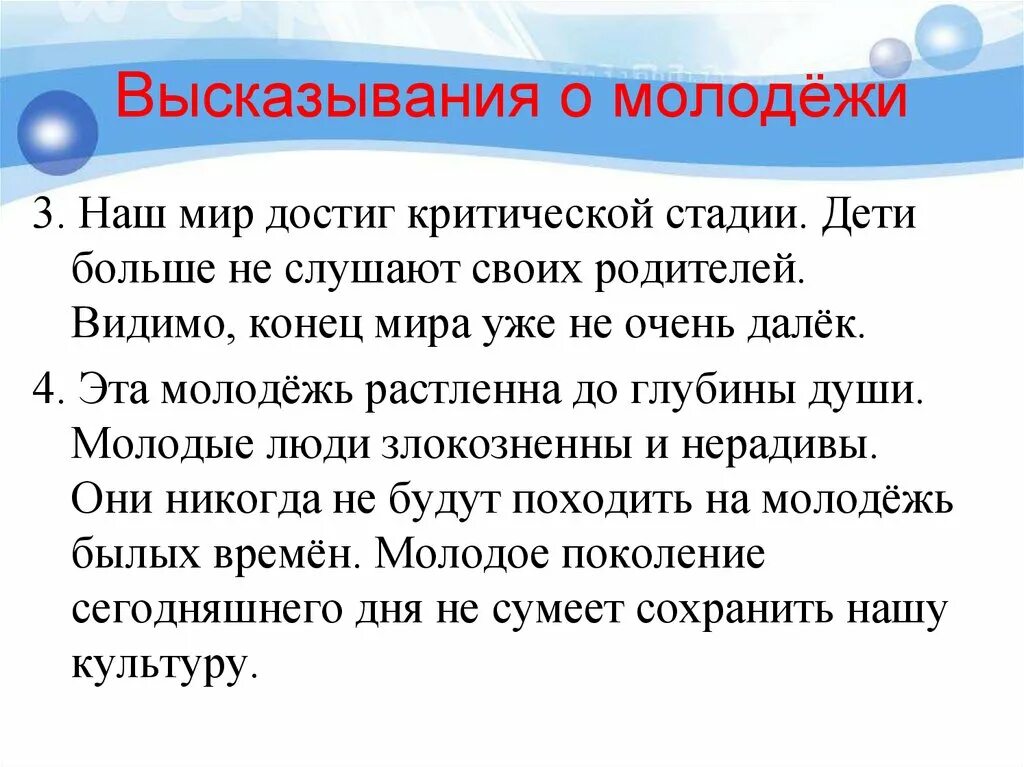 Высказывания о молодёжи

3. Наш мир достиг критической стадии. Дети больше не слушают своих родителей. Видимо, конец мира уже не очень далёк.

4. Эта молодёжь растленна до глубины души. Молодые люди злокозненны и нерадивы. Они никогда не будут походить на молодёжь былых времён. Молодое поколение сегодняшнего дня не сумеет сохранить нашу культуру.